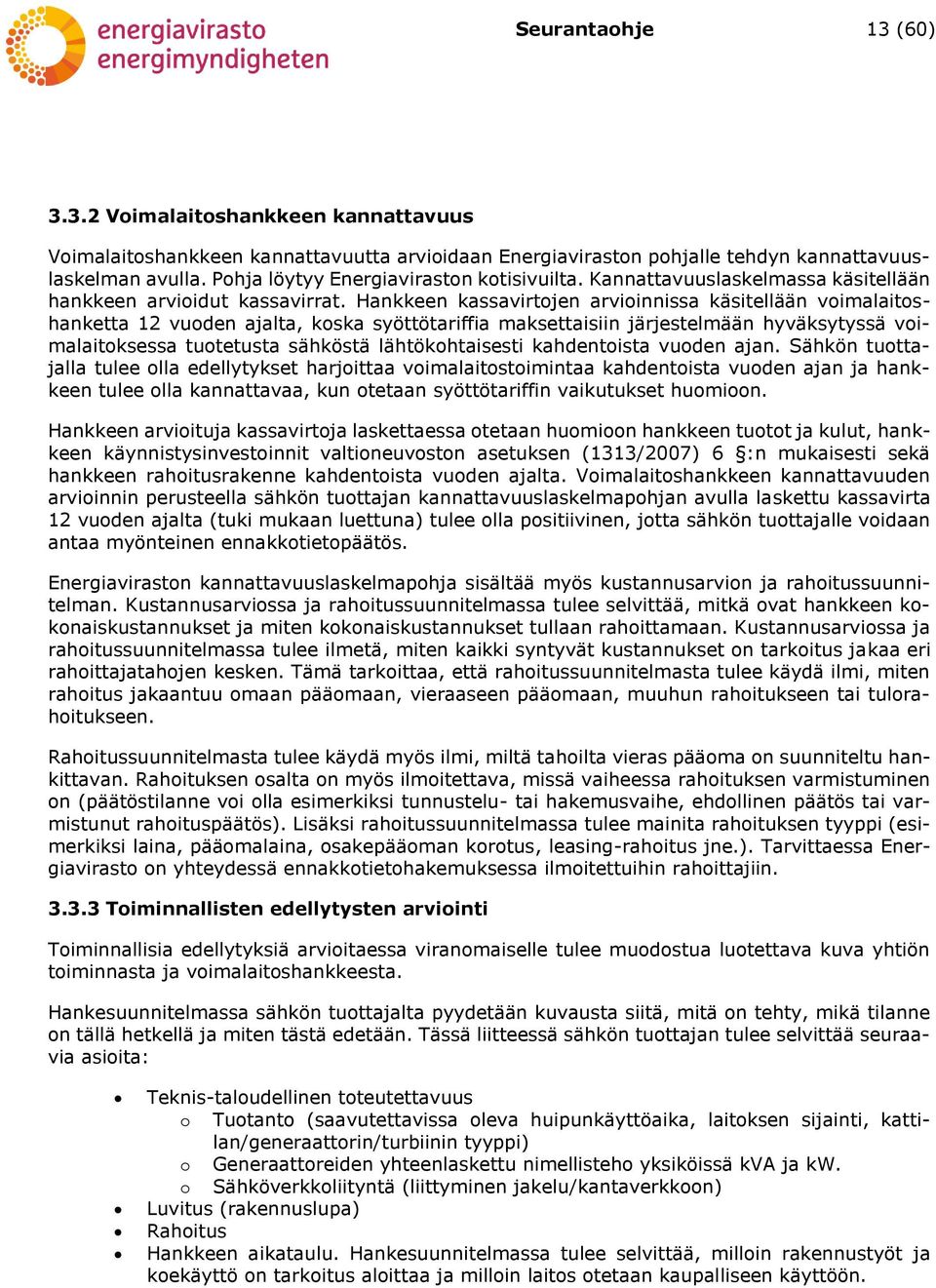 energiavirasto
energimyndigheten

Seurantaohje 13 (60)

3.3.2 Voimalaitoshankkeen kannattavuus

Voimalaitoshankkeen kannattavuutta arvioidaan Energiaviraston pohjalle tehdyn kannattavuuslaskelman avulla. Pohja löytyy Energiaviraston kotisivuilta. Kannattavuuslaskelmassa käsitellään hankkeen arvioidut kassavirrat. Hankkeen kassavirtojen arvioinnissa käsitellään voimalaitoshanketta 12 vuoden ajalta, koska syöttötariffia maksettaisiin järjestelmään hyväksytyssä voimalaitoksessa tuotetusta sähköstä lähtökohtaisesti kahdentoista vuoden ajan. Sähkön tuottajalla tulee olla edellytykset harjoittaa voimalaitostoimintaa kahdentoista vuoden ajan ja hankkeen tulee olla kannattavaa, kun otetaan syöttötariffin vaikutukset huomioon.

Hankkeen arvioituja kassavirtoja laskettaessa otetaan huomioon hankkeen tuotot ja kulut, hankkeen käynnistysinvestoinnit valtioneuvoston asetuksen (1313/2007) 6 §:n mukaisesti sekä hankkeen rahoitusrakenne kahdentoista vuoden ajalta. Voimalaitoshankkeen kannattavuuden arvioinnin perusteella sähkön tuottajan kannattavuuslaskelmapohjan avulla laskettu kassavirta 12 vuoden ajalta (tuki mukaan luettuna) tulee olla positiivinen, jotta sähkön tuottajalle voidaan antaa myönteinen ennakkotietopäätös.

Energiaviraston kannattavuuslaskelmapohja sisältää myös kustannusarvion ja rahoitussuunnitelman. Kustannusarviossa ja rahoitussuunnitelmassa tulee selvittää, mitkä ovat hankkeen kokonaiskustannukset ja miten kokonaiskustannukset tullaan rahoittamaan. Kustannusarviossa ja rahoitussuunnitelmassa tulee ilmetä, miten kaikki syntyvät kustannukset on tarkoitus jakaa eri rahoittajatahojen kesken. Tämä tarkoittaa, että rahoitussuunnitelmasta tulee käydä ilmi, miten rahoitus jakaantuu omaan pääomaan, vieraaseen pääomaan, muuhun rahoitukseen tai tulorahoitukseen.

Rahoitussuunnitelmasta tulee käydä myös ilmi, miltä tahoilta vieras pääoma on suunniteltu hankittavan. Rahoituksen osalta on myös ilmoitettava, missä vaiheessa rahoituksen varmistuminen on (päätöstilanne voi olla esimerkiksi tunnustelu- tai hakemusvaihe, ehdollinen päätös tai varmistunut rahoituspäätös). Lisäksi rahoitussuunnitelmassa tulee mainita rahoituksen tyyppi (esimerkiksi laina, pääomalaina, osakepääoman korotus, leasing-rahoitus jne.). Tarvittaessa Energiavirasto on yhteydessä ennakkotietohakemuksessa ilmoitettuihin rahoittajiin.

3.3.3 Toiminnallisten edellytysten arviointi

Toiminnallisia edellytyksiä arvioitaessa viranomaiselle tulee muodostua luotettava kuva yhtiön toiminnasta ja voimalaitoshankkeesta.

Hankesuunnitelmassa sähkön tuottajalta pyydetään kuvausta siitä, mitä on tehty, mikä tilanne on tällä hetkellä ja miten tästä edetään. Tässä liitteessä sähkön tuottajan tulee selvittää seuraavia asioita:

• Teknis-taloudellinen toteutettavuus
  o Tuotanto (saavutettavissa oleva huipunkäyttöaika, laitoksen sijainti, kattilan/generaattorin/turbiinin tyyppi)
  o Generaattoreiden yhteenlaskettu nimellisteho yksiköissä kVA ja kW.
  o Sähköverkkoliityntä (liittyminen jakelu/kantaverkkoon)
• Luvitus (rakennuslupa)
• Rahoitus
• Hankkeen aikataulu. Hankesuunnitelmassa tulee selvittää, milloin rakennustyöt ja koekäyttö on tarkoitus aloittaa ja milloin laitos otetaan kaupalliseen käyttöön.